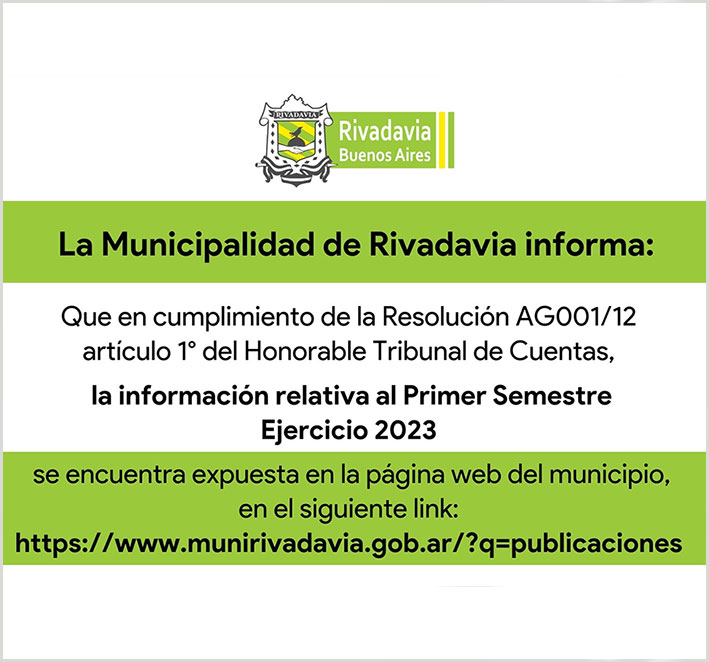 RIVADAVIA

Rivadavia
Buenos Aires

La Municipalidad de Rivadavia informa:

Que en cumplimiento de la Resolución AG001/12 artículo 1° del Honorable Tribunal de Cuentas,

la información relativa al Primer Semestre Ejercicio 2023

se encuentra expuesta en la página web del municipio, en el siguiente link:
https://www.munirivadavia.gob.ar/?q=publicaciones